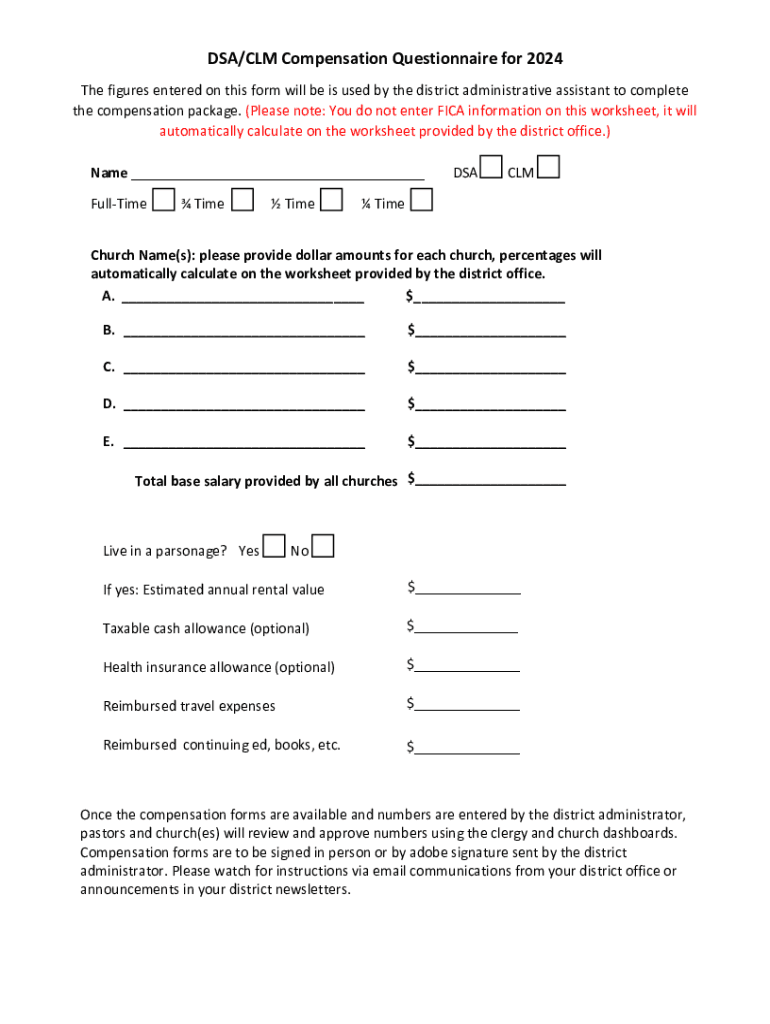 DSA/CLM Compensation Questionnaire for 2024

The figures entered on this form will be is used by the district administrative assistant to complete the compensation package. (Please note: You do not enter FICA information on this worksheet, it will automatically calculate on the worksheet provided by the district office.)

Name ______________________________________ DSA ☐ CLM ☐

Full-Time ☐ ¾ Time ☐ ½ Time ☐ ¼ Time ☐

Church Name(s): please provide dollar amounts for each church, percentages will automatically calculate on the worksheet provided by the district office.

A. ________________________________ $____________________

B. ________________________________ $____________________

C. ________________________________ $____________________

D. ________________________________ $____________________

E. ________________________________ $____________________

Total base salary provided by all churches $____________________

Live in a parsonage? Yes ☐ No ☐

If yes: Estimated annual rental value $______________

Taxable cash allowance (optional) $______________

Health insurance allowance (optional) $______________

Reimbursed travel expenses $______________

Reimbursed continuing ed, books, etc. $______________

Once the compensation forms are available and numbers are entered by the district administrator, pastors and church(es) will review and approve numbers using the clergy and church dashboards. Compensation forms are to be signed in person or by adobe signature sent by the district administrator. Please watch for instructions via email communications from your district office or announcements in your district newsletters.